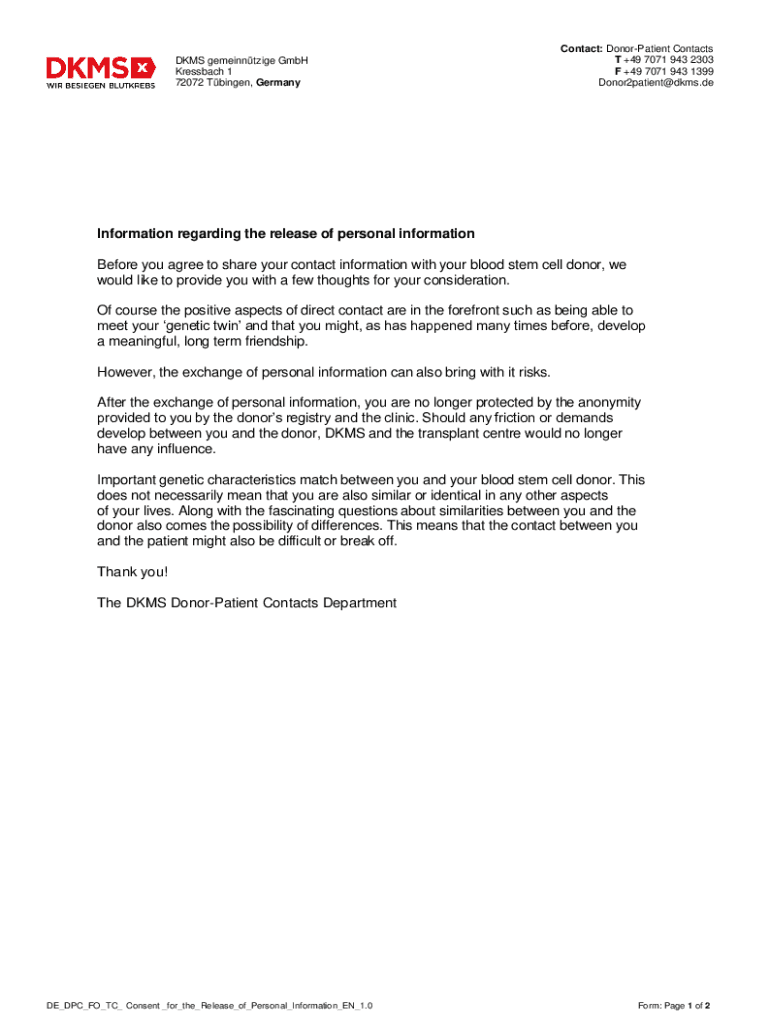 DKMS
WIR BESIEGEN BLUTKREBS

DKMS gemeinnützige GmbH
Kressbach 1
72072 Tübingen, Germany

Contact: Donor-Patient Contacts
T +49 7071 943 2303
F +49 7071 943 1399
Donor2patient@dkms.de

Information regarding the release of personal information

Before you agree to share your contact information with your blood stem cell donor, we would like to provide you with a few thoughts for your consideration.

Of course the positive aspects of direct contact are in the forefront such as being able to meet your 'genetic twin' and that you might, as has happened many times before, develop a meaningful, long term friendship.

However, the exchange of personal information can also bring with it risks.

After the exchange of personal information, you are no longer protected by the anonymity provided to you by the donor's registry and the clinic. Should any friction or demands develop between you and the donor, DKMS and the transplant centre would no longer have any influence.

Important genetic characteristics match between you and your blood stem cell donor. This does not necessarily mean that you are also similar or identical in any other aspects of your lives. Along with the fascinating questions about similarities between you and the donor also comes the possibility of differences. This means that the contact between you and the patient might also be difficult or break off.

Thank you!

The DKMS Donor-Patient Contacts Department

DE_DPC_FO_TC_ Consent _for_the_Release_of_Personal_Information_EN_1.0

Form: Page 1 of 2